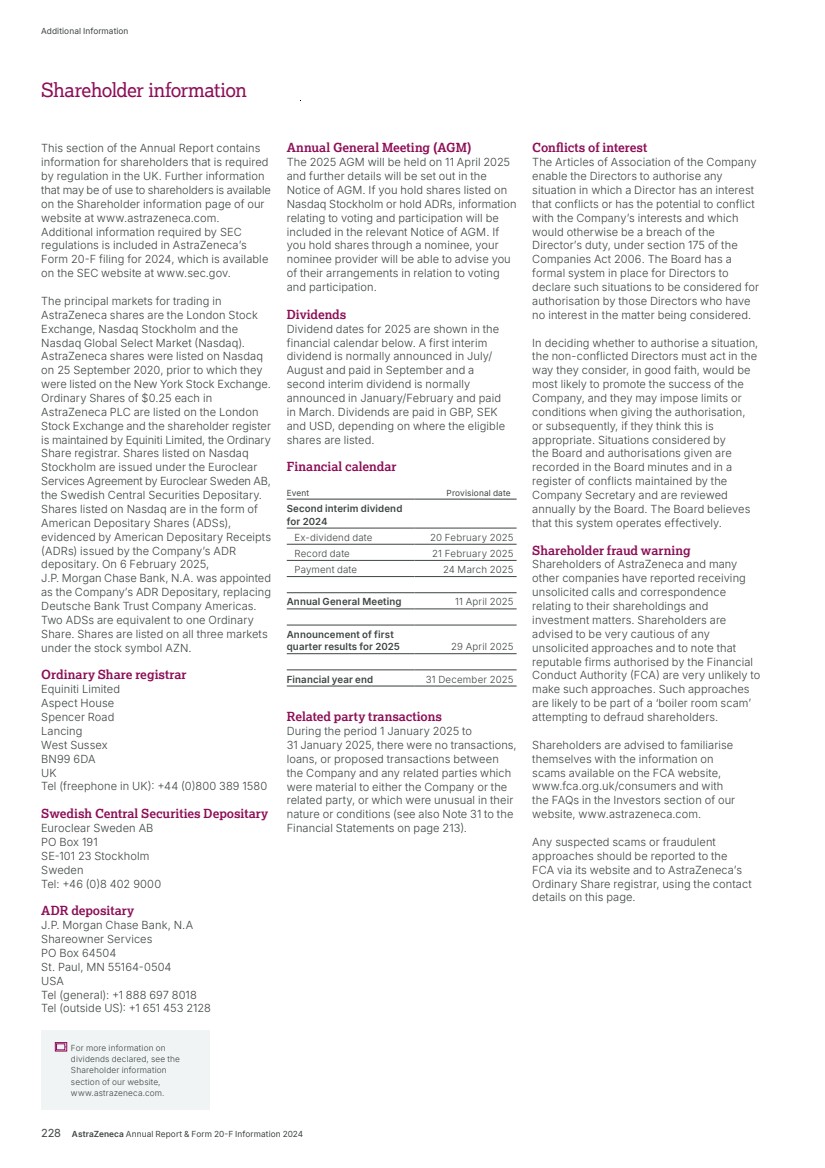 Additional Information

Shareholder information

This section of the Annual Report contains information for shareholders that is required by regulation in the UK. Further information that may be of use to shareholders is available on the Shareholder information page of our website at www.astrazeneca.com. Additional information required by SEC regulations is included in AstraZeneca's Form 20-F filing for 2024, which is available on the SEC website at www.sec.gov.

The principal markets for trading in AstraZeneca shares are the London Stock Exchange, Nasdaq Stockholm and the Nasdaq Global Select Market (Nasdaq). AstraZeneca shares were listed on Nasdaq on 25 September 2020, prior to which they were listed on the New York Stock Exchange. Ordinary Shares of $0.25 each in AstraZeneca PLC are listed on the London Stock Exchange and the shareholder register is maintained by Equiniti Limited, the Ordinary Share registrar. Shares listed on Nasdaq Stockholm are issued under the Euroclear Services Agreement by Euroclear Sweden AB, the Swedish Central Securities Depositary. Shares listed on Nasdaq are in the form of American Depositary Shares (ADSs), evidenced by American Depositary Receipts (ADRs) issued by the Company's ADR depositary. On 6 February 2025, J.P. Morgan Chase Bank, N.A. was appointed as the Company's ADR Depositary, replacing Deutsche Bank Trust Company Americas. Two ADSs are equivalent to one Ordinary Share. Shares are listed on all three markets under the stock symbol AZN.

Ordinary Share registrar
Equiniti Limited
Aspect House
Spencer Road
Lancing
West Sussex
BN99 6DA
UK
Tel (freephone in UK): +44 (0)800 389 1580

Swedish Central Securities Depositary
Euroclear Sweden AB
PO Box 191
SE-101 23 Stockholm
Sweden
Tel: +46 (0)8 402 9000

ADR depositary
J.P. Morgan Chase Bank, N.A
Shareowner Services
PO Box 64504
St. Paul, MN 55164-0504
USA
Tel (general): +1 888 697 8018
Tel (outside US): +1 651 453 2128

For more information on dividends declared, see the Shareholder information section of our website, www.astrazeneca.com.

Annual General Meeting (AGM)
The 2025 AGM will be held on 11 April 2025 and further details will be set out in the Notice of AGM. If you hold shares listed on Nasdaq Stockholm or hold ADRs, information relating to voting and participation will be included in the relevant Notice of AGM. If you hold shares through a nominee, your nominee provider will be able to advise you of their arrangements in relation to voting and participation.

Dividends
Dividend dates for 2025 are shown in the financial calendar below. A first interim dividend is normally announced in July/August and paid in September and a second interim dividend is normally announced in January/February and paid in March. Dividends are paid in GBP, SEK and USD, depending on where the eligible shares are listed.

Financial calendar

| Event | Provisional date |
|---|---|
| Second interim dividend for 2024 | |
| Ex-dividend date | 20 February 2025 |
| Record date | 21 February 2025 |
| Payment date | 24 March 2025 |
| Annual General Meeting | 11 April 2025 |
| Announcement of first quarter results for 2025 | 29 April 2025 |
| Financial year end | 31 December 2025 |

Related party transactions
During the period 1 January 2025 to 31 January 2025, there were no transactions, loans, or proposed transactions between the Company and any related parties which were material to either the Company or the related party, or which were unusual in their nature or conditions (see also Note 31 to the Financial Statements on page 213).

Conflicts of interest
The Articles of Association of the Company enable the Directors to authorise any situation in which a Director has an interest that conflicts or has the potential to conflict with the Company's interests and which would otherwise be a breach of the Director's duty, under section 175 of the Companies Act 2006. The Board has a formal system in place for Directors to declare such situations to be considered for authorisation by those Directors who have no interest in the matter being considered.

In deciding whether to authorise a situation, the non-conflicted Directors must act in the way they consider, in good faith, would be most likely to promote the success of the Company, and they may impose limits or conditions when giving the authorisation, or subsequently, if they think this is appropriate. Situations considered by the Board and authorisations given are recorded in the Board minutes and in a register of conflicts maintained by the Company Secretary and are reviewed annually by the Board. The Board believes that this system operates effectively.

Shareholder fraud warning
Shareholders of AstraZeneca and many other companies have reported receiving unsolicited calls and correspondence relating to their shareholdings and investment matters. Shareholders are advised to be very cautious of any unsolicited approaches and to note that reputable firms authorised by the Financial Conduct Authority (FCA) are very unlikely to make such approaches. Such approaches are likely to be part of a 'boiler room scam' attempting to defraud shareholders.

Shareholders are advised to familiarise themselves with the information on scams available on the FCA website, www.fca.org.uk/consumers and with the FAQs in the Investors section of our website, www.astrazeneca.com.

Any suspected scams or fraudulent approaches should be reported to the FCA via its website and to AstraZeneca's Ordinary Share registrar, using the contact details on this page.

228 AstraZeneca Annual Report & Form 20-F Information 2024